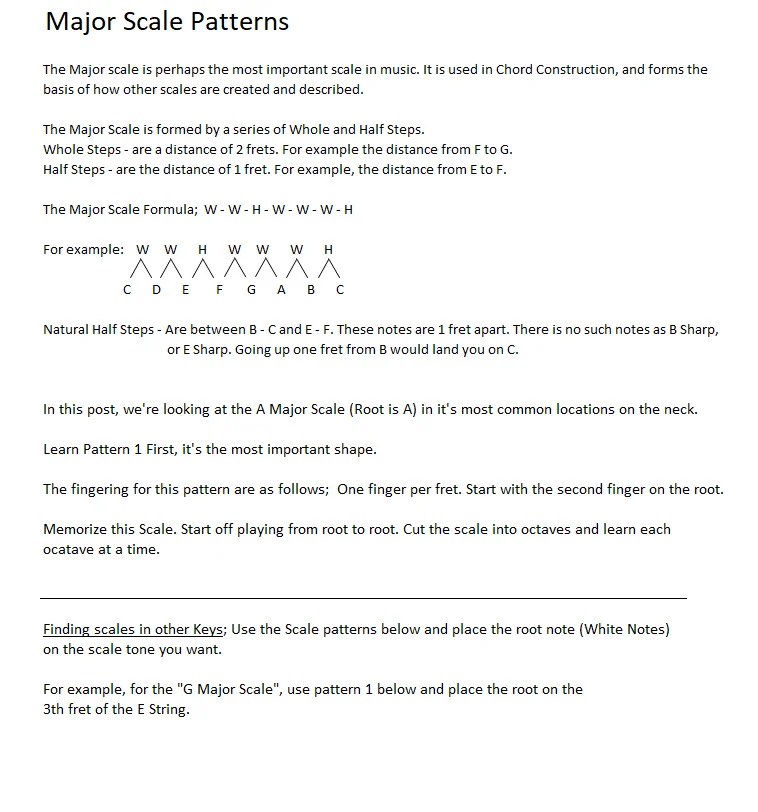 Major Scale Patterns

The Major scale is perhaps the most important scale in music. It is used in Chord Construction, and forms the basis of how other scales are created and described.

The Major Scale is formed by a series of Whole and Half Steps.
Whole Steps - are a distance of 2 frets. For example the distance from F to G.
Half Steps - are the distance of 1 fret. For example, the distance from E to F.

The Major Scale Formula; W - W - H - W - W - W - H

For example: W W H W W W H
C D E F G A B C

Natural Half Steps - Are between B - C and E - F. These notes are 1 fret apart. There is no such notes as B Sharp, or E Sharp. Going up one fret from B would land you on C.

In this post, we're looking at the A Major Scale (Root is A) in it's most common locations on the neck.

Learn Pattern 1 First, it's the most important shape.

The fingering for this pattern are as follows; One finger per fret. Start with the second finger on the root.

Memorize this Scale. Start off playing from root to root. Cut the scale into octaves and learn each ocatave at a time.

Finding scales in other Keys; Use the Scale patterns below and place the root note (White Notes) on the scale tone you want.

For example, for the "G Major Scale", use pattern 1 below and place the root on the 3th fret of the E String.